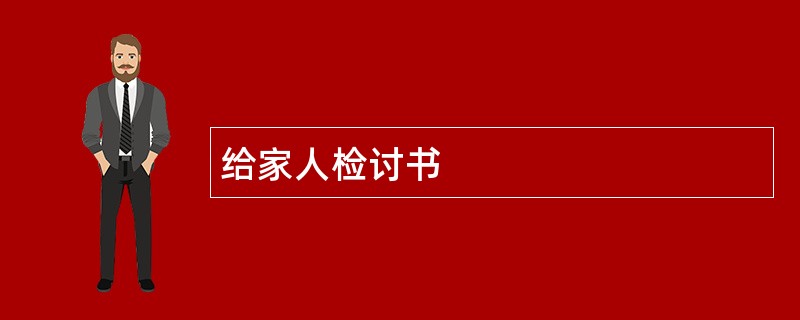 给家人检讨书